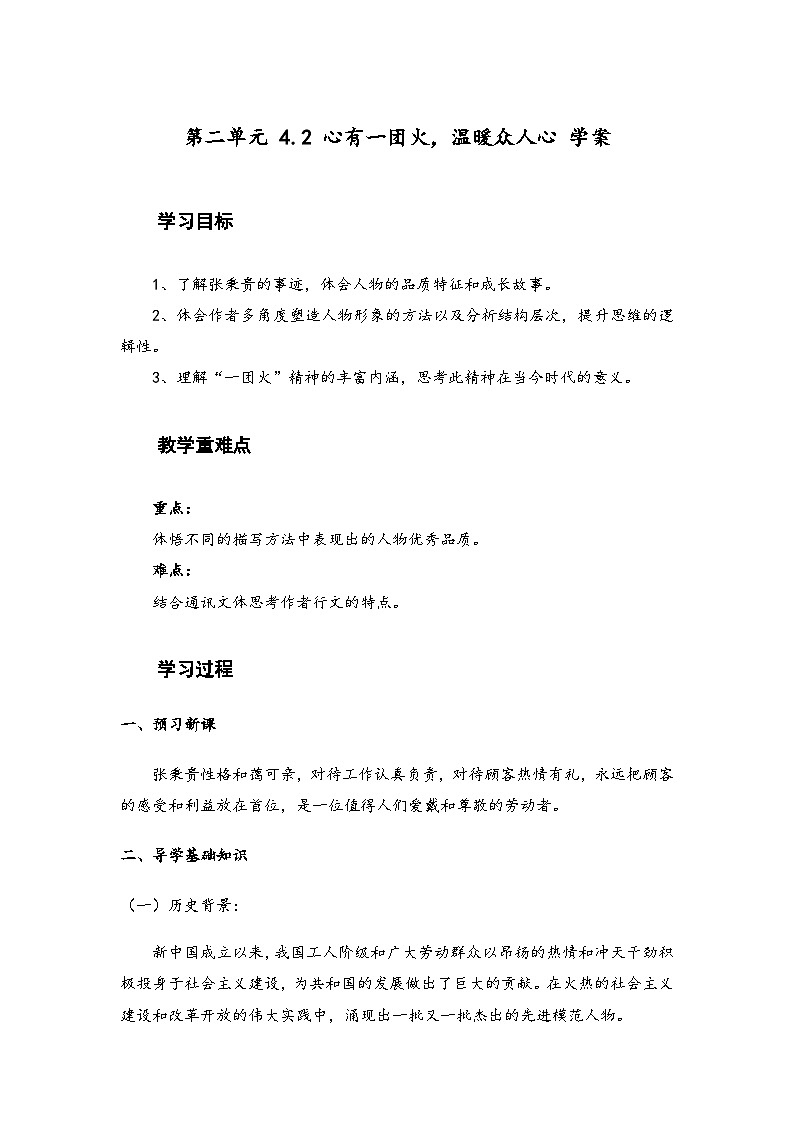 第二单元 4.2 心有一团火，温暖众人心 学案

学习目标

1、了解张秉贵的事迹，体会人物的品质特征和成长故事。

2、体会作者多角度塑造人物形象的方法以及分析结构层次，提升思维的逻辑性。

3、理解“一团火”精神的丰富内涵，思考此精神在当今时代的意义。

教学重难点

重点：

体悟不同的描写方法中表现出的人物优秀品质。

难点：

结合通讯文体思考作者行文的特点。

学习过程

一、预习新课

张秉贵性格和蔼可亲，对待工作认真负责，对待顾客热情有礼，永远把顾客的感受和利益放在首位，是一位值得人们爱戴和尊敬的劳动者。

二、导学基础知识

（一）历史背景：

新中国成立以来，我国工人阶级和广大劳动群众以昂扬的热情和冲天干劲积极投身于社会主义建设，为共和国的发展做出了巨大的贡献。在火热的社会主义建设和改革开放的伟大实践中，涌现出一批又一批杰出的先进模范人物。